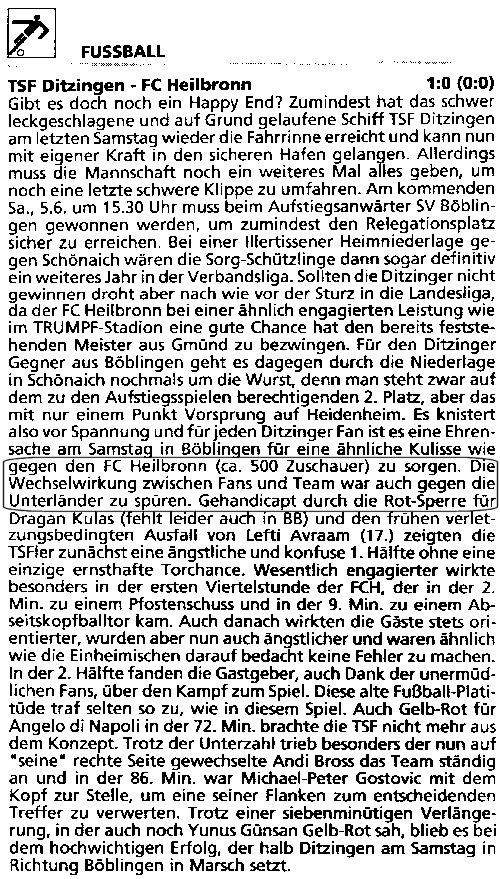 FUSSBALL

TSF Ditzingen - FC Heilbronn 1:0 (0:0)

Gibt es doch noch ein Happy End? Zumindest hat das schwer leckgeschlagene und auf Grund gelaufene Schiff TSF Ditzingen am letzten Samstag wieder die Fahrrinne erreicht und kann nun mit eigener Kraft in den sicheren Hafen gelangen. Allerdings muss die Mannschaft noch ein weiteres Mal alles geben, um noch eine letzte schwere Klippe zu umfahren. Am kommenden Sa., 5.6. um 15.30 Uhr muss beim Aufstiegsanwärter SV Böblingen gewonnen werden, um zumindest den Relegationsplatz sicher zu erreichen. Bei einer Illertissener Heimniederlage gegen Schönaich wären die Sorg-Schützlinge dann sogar definitiv ein weiteres Jahr in der Verbandsliga. Sollten die Ditzinger nicht gewinnen droht aber nach wie vor der Sturz in die Landesliga, da der FC Heilbronn bei einer ähnlich engagierten Leistung wie im TRUMPF-Stadion eine gute Chance hat den bereits feststehenden Meister aus Gmünd zu bezwingen. Für den Ditzinger Gegner aus Böblingen geht es dagegen durch die Niederlage in Schönaich nochmals um die Wurst, denn man steht zwar auf dem zu den Aufstiegsspielen berechtigenden 2. Platz, aber das mit nur einem Punkt Vorsprung auf Heidenheim. Es knistert also vor Spannung und für jeden Ditzinger Fan ist es eine Ehrensache am Samstag in Böblingen für eine ähnliche Kulisse wie gegen den FC Heilbronn (ca. 500 Zuschauer) zu sorgen. Die Wechselwirkung zwischen Fans und Team war auch gegen die Unterländer zu spüren. Gehandicapt durch die Rot-Sperre für Dragan Kulas (fehlt leider auch in BB) und den frühen verletzungsbedingten Ausfall von Lefti Avraam (17.) zeigten die TSFler zunächst eine ängstliche und konfuse 1. Hälfte ohne eine einzige ernsthafte Torchance. Wesentlich engagierter wirkte besonders in der ersten Viertelstunde der FCH, der in der 2. Min. zu einem Pfostenschuss und in der 9. Min. zu einem Abseitskopfballtor kam. Auch danach wirkten die Gäste stets orientierter, wurden aber nun auch ängstlicher und waren ähnlich wie die Einheimischen darauf bedacht keine Fehler zu machen. In der 2. Hälfte fanden die Gastgeber, auch Dank der unermüdlichen Fans, über den Kampf zum Spiel. Diese alte Fußball-Platitüde traf selten so zu, wie in diesem Spiel. Auch Gelb-Rot für Angelo di Napoli in der 72. Min. brachte die TSF nicht mehr aus dem Konzept. Trotz der Unterzahl trieb besonders der nun auf "seine" rechte Seite gewechselte Andi Bross das Team ständig an und in der 86. Min. war Michael-Peter Gostovic mit dem Kopf zur Stelle, um eine seiner Flanken zum entscheidenden Treffer zu verwerten. Trotz einer siebenminütigen Verlängerung, in der auch noch Yunus Günsan Gelb-Rot sah, blieb es bei dem hochwichtigen Erfolg, der halb Ditzingen am Samstag in Richtung Böblingen in Marsch setzt.